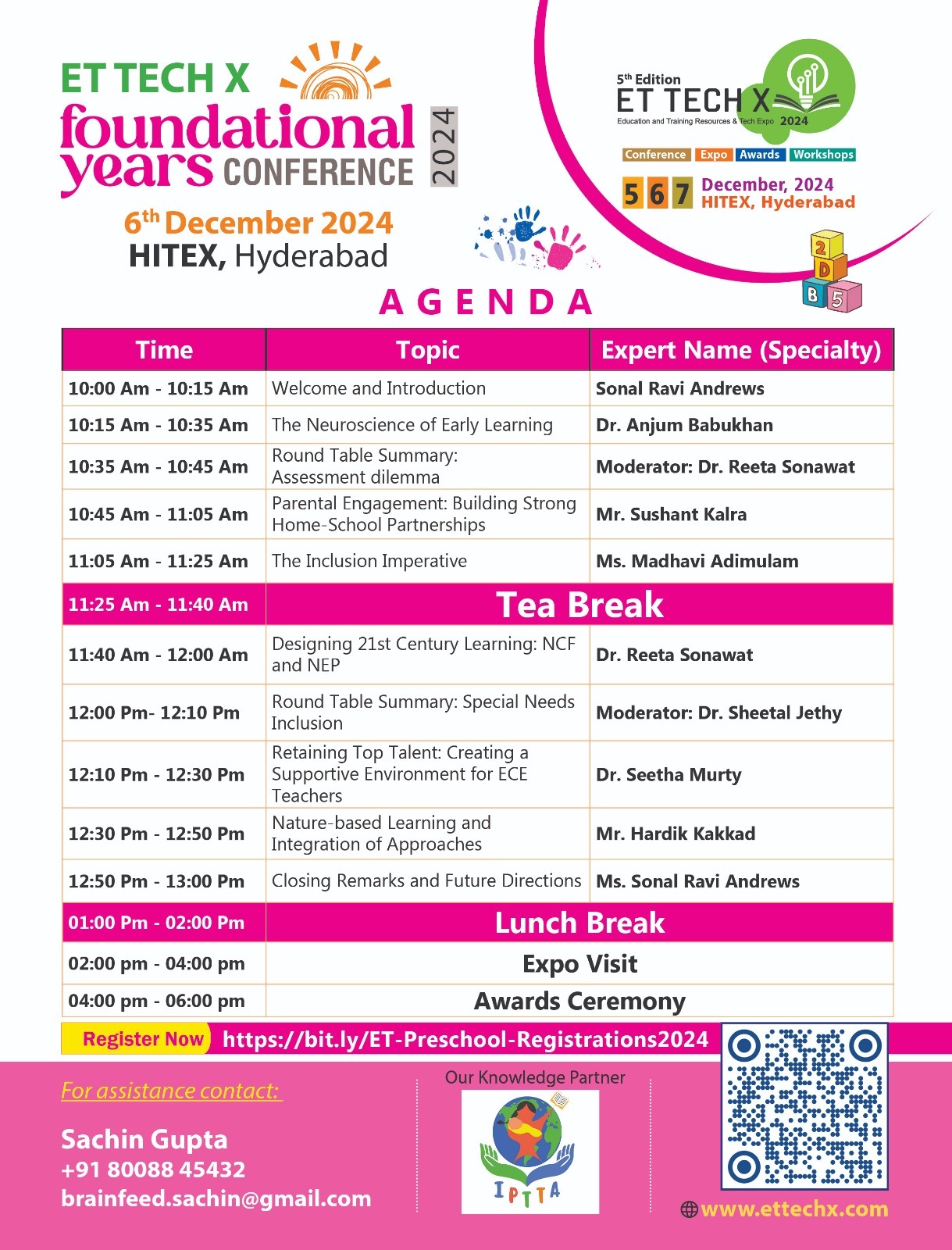 ET TECH X
foundational years CONFERENCE 2024

6th December 2024
HITEX, Hyderabad

5th Edition
ET TECH X
Education and Training Resources & Tech Expo 2024
Conference Expo Awards Workshops
5 6 7 December, 2024
HITEX, Hyderabad

2 D B 5

AGENDA

| Time | Topic | Expert Name (Specialty) |
|---|---|---|
| 10:00 Am - 10:15 Am | Welcome and Introduction | Sonal Ravi Andrews |
| 10:15 Am - 10:35 Am | The Neuroscience of Early Learning | Dr. Anjum Babukhan |
| 10:35 Am - 10:45 Am | Round Table Summary: Assessment dilemma | Moderator: Dr. Reeta Sonawat |
| 10:45 Am - 11:05 Am | Parental Engagement: Building Strong Home-School Partnerships | Mr. Sushant Kalra |
| 11:05 Am - 11:25 Am | The Inclusion Imperative | Ms. Madhavi Adimulam |
| 11:25 Am - 11:40 Am | Tea Break | |
| 11:40 Am - 12:00 Am | Designing 21st Century Learning: NCF and NEP | Dr. Reeta Sonawat |
| 12:00 Pm- 12:10 Pm | Round Table Summary: Special Needs Inclusion | Moderator: Dr. Sheetal Jethy |
| 12:10 Pm - 12:30 Pm | Retaining Top Talent: Creating a Supportive Environment for ECE Teachers | Dr. Seetha Murty |
| 12:30 Pm - 12:50 Pm | Nature-based Learning and Integration of Approaches | Mr. Hardik Kakkad |
| 12:50 Pm - 13:00 Pm | Closing Remarks and Future Directions | Ms. Sonal Ravi Andrews |
| 01:00 Pm - 02:00 Pm | Lunch Break | |
| 02:00 pm - 04:00 pm | Expo Visit | |
| 04:00 pm - 06:00 pm | Awards Ceremony | |

Register Now https://bit.ly/ET-Preschool-Registrations2024

For assistance contact:

Sachin Gupta
+91 80088 45432
brainfeed.sachin@gmail.com

Our Knowledge Partner
IPTTA

www.ettechx.com